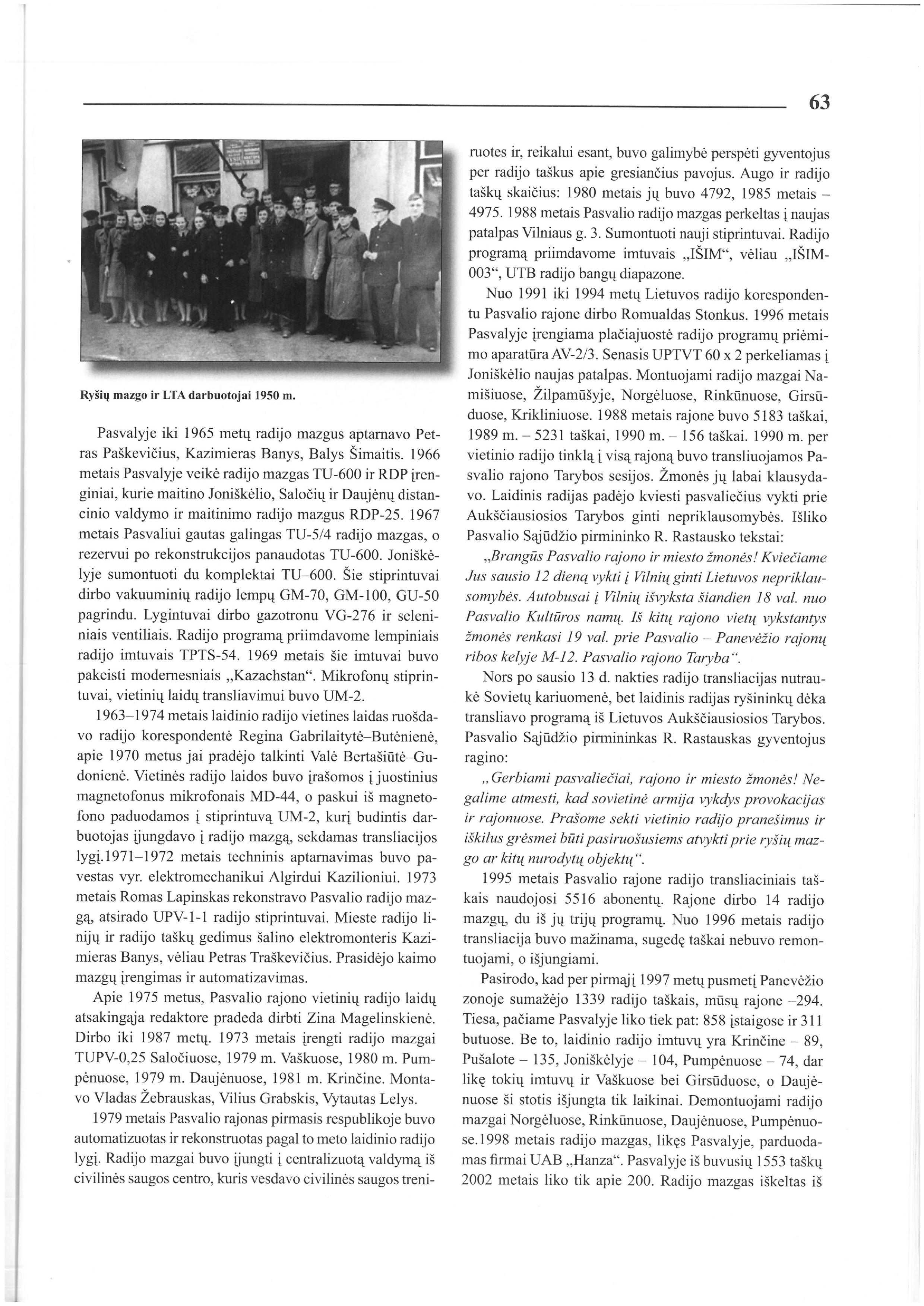 63

Ryšių mazgo ir LTA darbuotojai 1950 m.

Pasvalyje iki 1965 metų radijo mazgus aptarnavo Petras Paškevičius, Kazimieras Banys, Balys Šimaitis. 1966 metais Pasvalyje veikė radijo mazgas TU-600 ir RDP įrenginiai, kurie maitino Joniškėlio, Saločių ir Daujėnų distancinio valdymo ir maitinimo radijo mazgus RDP-25. 1967 metais Pasvaliui gautas galingas TU-5/4 radijo mazgas, o rezervui po rekonstrukcijos panaudotas TU-600. Joniškėlyje sumontuoti du komplektai TU–600. Šie stiprintuvai dirbo vakuuminių radijo lempų GM-70, GM-100, GU-50 pagrindu. Lygintuvai dirbo gazotronu VG-276 ir seleniniais ventiliais. Radijo programą priimdavome lempiniais radijo imtuvais TPTS-54. 1969 metais šie imtuvai buvo pakeisti modernesniais „Kazachstan“. Mikrofonų stiprintuvai, vietinių laidų transliavimui buvo UM-2.

1963–1974 metais laidinio radijo vietines laidas ruošdavo radijo korespondentė Regina Gabrilaitytė–Butėnienė, apie 1970 metus jai pradėjo talkinti Valė Bertašiūtė–Gudonienė. Vietinės radijo laidos buvo įrašomos į juostinius magnetofonus mikrofonais MD-44, o paskui iš magnetofono paduodamos į stiprintuvą UM-2, kurį budintis darbuotojas įjungdavo į radijo mazgą, sekdamas transliacijos lygį.1971–1972 metais techninis aptarnavimas buvo pavestas vyr. elektromechanikui Algirdui Kazilioniui. 1973 metais Romas Lapinskas rekonstravo Pasvalio radijo mazgą, atsirado UPV-1-1 radijo stiprintuvai. Mieste radijo linijų ir radijo taškų gedimus šalino elektromonteris Kazimieras Banys, vėliau Petras Traškevičius. Prasidėjo kaimo mazgų įrengimas ir automatizavimas.

Apie 1975 metus, Pasvalio rajono vietinių radijo laidų atsakingąja redaktore pradeda dirbti Zina Magelinskienė. Dirbo iki 1987 metų. 1973 metais įrengti radijo mazgai TUPV-0,25 Saločiuose, 1979 m. Vaškuose, 1980 m. Pumpėnuose, 1979 m. Daujėnuose, 1981 m. Krinčine. Montavo Vladas Žebrauskas, Vilius Grabskis, Vytautas Lelys.

1979 metais Pasvalio rajonas pirmasis respublikoje buvo automatizuotas ir rekonstruotas pagal to meto laidinio radijo lygį. Radijo mazgai buvo įjungti į centralizuotą valdymą iš civilinės saugos centro, kuris vesdavo civilinės saugos treniruotes ir, reikalui esant, buvo galimybė perspėti gyventojus per radijo taškus apie gresiančius pavojus. Augo ir radijo taškų skaičius: 1980 metais jų buvo 4792, 1985 metais – 4975. 1988 metais Pasvalio radijo mazgas perkeltas į naujas patalpas Vilniaus g. 3. Sumontuoti nauji stiprintuvai. Radijo programą priimdavome imtuvais „IŠIM“, vėliau „IŠIM-003“, UTB radijo bangų diapazone.

Nuo 1991 iki 1994 metų Lietuvos radijo korespondentu Pasvalio rajone dirbo Romualdas Stonkus. 1996 metais Pasvalyje įrengiama plačiajuostė radijo programų priėmimo aparatūra AV-2/3. Senasis UPTVT 60 x 2 perkeliamas į Joniškėlio naujas patalpas. Montuojami radijo mazgai Namišiuose, Žilpamūšyje, Norgėluose, Rinkūnuose, Girsūduose, Krikliniuose. 1988 metais rajone buvo 5183 taškai, 1989 m. – 5231 taškai, 1990 m. – 156 taškai. 1990 m. per vietinio radijo tinklą į visą rajoną buvo transliuojamos Pasvalio rajono Tarybos sesijos. Žmonės jų labai klausydavo. Laidinis radijas padėjo kviesti pasvaliečius vykti prie Aukščiausiosios Tarybos ginti nepriklausomybės. Išliko Pasvalio Sąjūdžio pirmininko R. Rastausko tekstai:

„Brangūs Pasvalio rajono ir miesto žmonės! Kviečiame Jus sausio 12 dieną vykti į Vilnių ginti Lietuvos nepriklausomybės. Autobusai į Vilnių išvyksta šiandien 18 val. nuo Pasvalio Kultūros namų. Iš kitų rajono vietų vykstantys žmonės renkasi 19 val. prie Pasvalio – Panevėžio rajonų ribos kelyje M-12. Pasvalio rajono Taryba“.

Nors po sausio 13 d. nakties radijo transliacijas nutraukė Sovietų kariuomenė, bet laidinis radijas ryšininkų dėka transliavo programą iš Lietuvos Aukščiausiosios Tarybos. Pasvalio Sąjūdžio pirmininkas R. Rastauskas gyventojus ragino:

„Gerbiami pasvaliečiai, rajono ir miesto žmonės! Negalime atmesti, kad sovietinė armija vykdys provokacijas ir rajonuose. Prašome sekti vietinio radijo pranešimus ir iškilus grėsmei būti pasiruošusiems atvykti prie ryšių mazgo ar kitų nurodytų objektų“.

1995 metais Pasvalio rajone radijo transliaciniais taškais naudojosi 5516 abonentų. Rajone dirbo 14 radijo mazgų, du iš jų trijų programų. Nuo 1996 metais radijo transliacija buvo mažinama, sugedę taškai nebuvo remontuojami, o išjungiami.

Pasirodo, kad per pirmąjį 1997 metų pusmetį Panevėžio zonoje sumažėjo 1339 radijo taškais, mūsų rajone –294. Tiesa, pačiame Pasvalyje liko tiek pat: 858 įstaigose ir 311 butuose. Be to, laidinio radijo imtuvų yra Krinčine – 89, Pušalote – 135, Joniškėlyje – 104, Pumpėnuose – 74, dar likę tokių imtuvų ir Vaškuose bei Girsūduose, o Daujėnuose ši stotis išjungta tik laikinai. Demontuojami radijo mazgai Norgėluose, Rinkūnuose, Daujėnuose, Pumpėnuose.1998 metais radijo mazgas, likęs Pasvalyje, parduodamas firmai UAB „Hanza“. Pasvalyje iš buvusių 1553 taškų 2002 metais liko tik apie 200. Radijo mazgas iškeltas iš